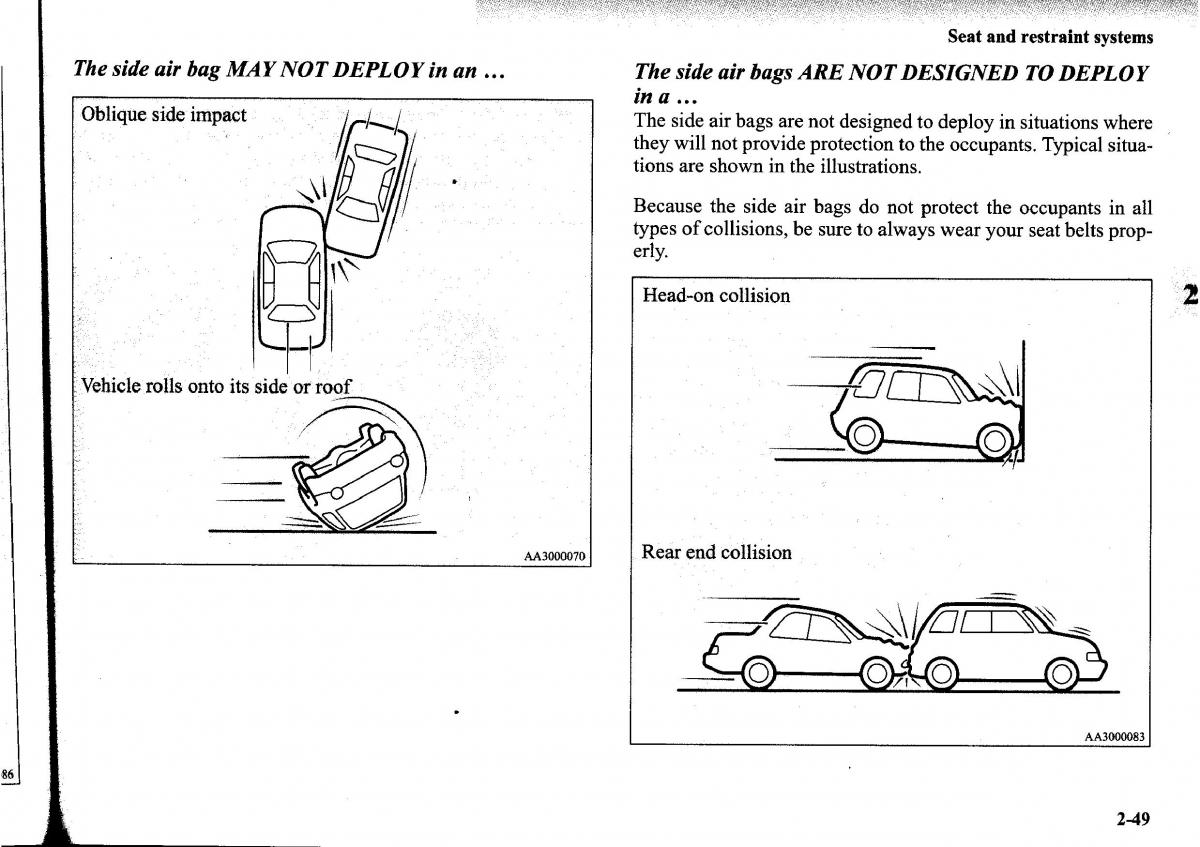 Seat and restraint systems

The side air bag MAY NOT DEPLOY in an ...

Oblique side impact

Vehicle rolls onto its side or roof

AA3000070

The side air bags ARE NOT DESIGNED TO DEPLOY in a ...

The side air bags are not designed to deploy in situations where they will not provide protection to the occupants. Typical situations are shown in the illustrations.

Because the side air bags do not protect the occupants in all types of collisions, be sure to always wear your seat belts properly.

Head-on collision

Rear end collision

AA3000083

2

86

2-49